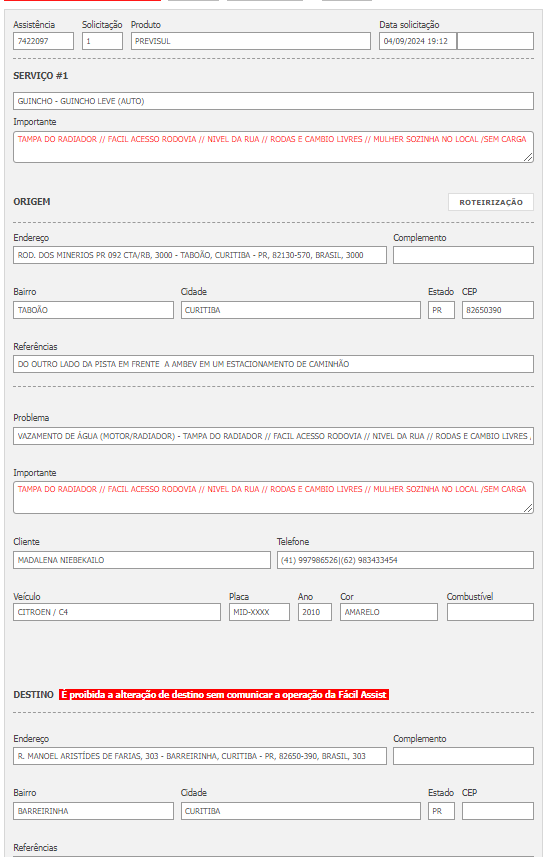 Assistência
7422097
Solicitação
1
Produto
PREVISUL
Data solicitação
04/09/2024 19:12

SERVIÇO #1

GUINCHO - GUINCHO LEVE (AUTO)

Importante
TAMPA DO RADIADOR // FACIL ACESSO RODOVIA // NIVEL DA RUA // RODAS E CAMBIO LIVRES // MULHER SOZINHA NO LOCAL /SEM CARGA

ORIGEM
ROTEIRIZAÇÃO

Endereço
ROD. DOS MINERIOS PR 092 CTA/RB, 3000 - TABOÃO, CURITIBA - PR, 82130-570, BRASIL, 3000
Complemento

Bairro
TABOÃO
Cidade
CURITIBA
Estado
PR
CEP
82650390

Referências
DO OUTRO LADO DA PISTA EM FRENTE A AMBEV EM UM ESTACIONAMENTO DE CAMINHÃO

Problema
VAZAMENTO DE ÁGUA (MOTOR/RADIADOR) - TAMPA DO RADIADOR // FACIL ACESSO RODOVIA // NIVEL DA RUA // RODAS E CAMBIO LIVRES ,

Importante
TAMPA DO RADIADOR // FACIL ACESSO RODOVIA // NIVEL DA RUA // RODAS E CAMBIO LIVRES // MULHER SOZINHA NO LOCAL /SEM CARGA

Cliente
MADALENA NIEBEKAILO
Telefone
(41) 997986526|(62) 983433454

Veículo
CITROEN / C4
Placa
MID-XXXX
Ano
2010
Cor
AMARELO
Combustível

DESTINO É proibida a alteração de destino sem comunicar a operação da Fácil Assist

Endereço
R. MANOEL ARISTÍDES DE FARIAS, 303 - BARREIRINHA, CURITIBA - PR, 82650-390, BRASIL, 303
Complemento

Bairro
BARREIRINHA
Cidade
CURITIBA
Estado
PR
CEP

Referências